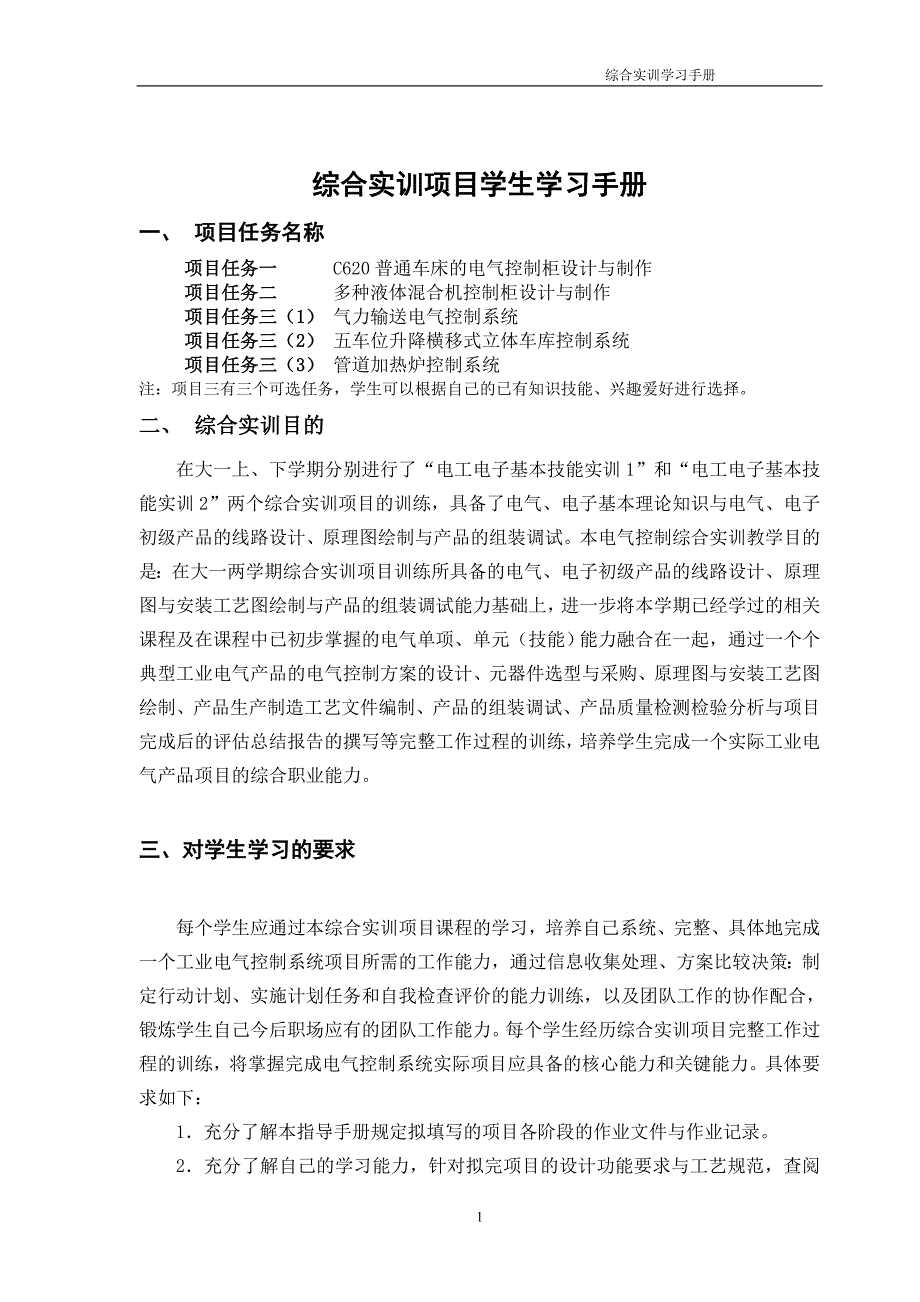 综合实训学习手册

综合实训项目学生学习手册

一、 项目任务名称

项目任务一 C620 普通车床的电气控制柜设计与制作
项目任务二 多种液体混合机控制柜设计与制作
项目任务三（1） 气力输送电气控制系统
项目任务三（2） 五车位升降横移式立体车库控制系统
项目任务三（3） 管道加热炉控制系统
注：项目三有三个可选任务，学生可以根据自己的已有知识技能、兴趣爱好进行选择。

二、 综合实训目的

在大一上、下学期分别进行了“电工电子基本技能实训 1”和“电工电子基本技能实训 2”两个综合实训项目的训练，具备了电气、电子基本理论知识与电气、电子初级产品的线路设计、原理图绘制与产品的组装调试。本电气控制综合实训教学目的是：在大一两学期综合实训项目训练所具备的电气、电子初级产品的线路设计、原理图与安装工艺图绘制与产品的组装调试能力基础上，进一步将本学期已经学过的相关课程及在课程中已初步掌握的电气单项、单元（技能）能力融合在一起，通过一个个典型工业电气产品的电气控制方案的设计、元器件选型与采购、原理图与安装工艺图绘制、产品生产制造工艺文件编制、产品的组装调试、产品质量检测检验分析与项目完成后的评估总结报告的撰写等完整工作过程的训练，培养学生完成一个实际工业电气产品项目的综合职业能力。

三、对学生学习的要求

每个学生应通过本综合实训项目课程的学习，培养自己系统、完整、具体地完成一个工业电气控制系统项目所需的工作能力，通过信息收集处理、方案比较决策：制定行动计划、实施计划任务和自我检查评价的能力训练，以及团队工作的协作配合，锻炼学生自己今后职场应有的团队工作能力。每个学生经历综合实训项目完整工作过程的训练，将掌握完成电气控制系统实际项目应具备的核心能力和关键能力。具体要求如下：

1．充分了解本指导手册规定拟填写的项目各阶段的作业文件与作业记录。

2．充分了解自己的学习能力，针对拟完项目的设计功能要求与工艺规范，查阅

1